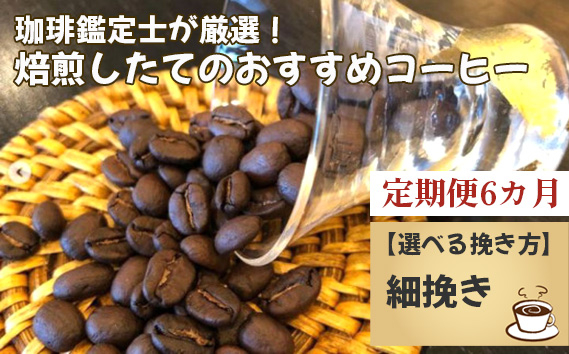 珈琲鑑定士が厳選！
焙煎したてのおすすめコーヒー

定期便6ヵ月

【選べる挽き方】
細挽き